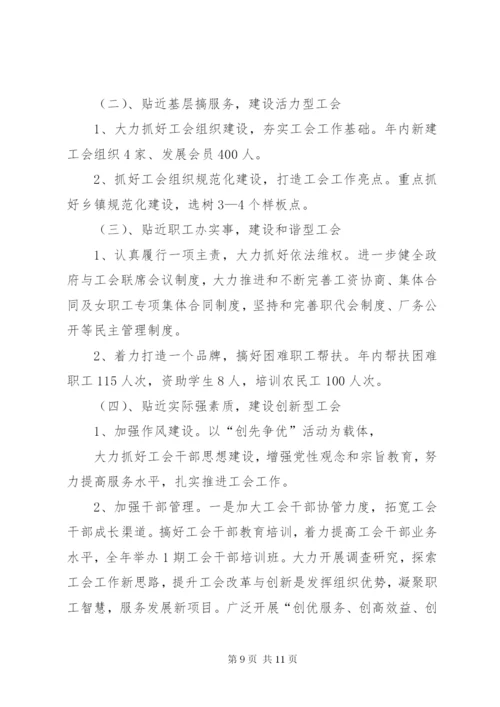 （二）、贴近基层搞服务，建设活力型工会

1、大力抓好工会组织建设，夯实工会工作基础。年内新建工会组织4家、发展会员400人。

2、抓好工会组织规范化建设，打造工会工作亮点。重点抓好乡镇规范化建设，选树3—4个样板点。

（三）、贴近职工办实事，建设和谐型工会

1、认真履行一项主责，大力抓好依法维权。进一步健全政府与工会联席会议制度，大力推进和不断完善工资协商、集体合同及女职工专项集体合同制度，坚持和完善职代会制度、厂务公开等民主管理制度。

2、着力打造一个品牌，搞好困难职工帮扶。年内帮扶困难职工115人次，资助学生8人，培训农民工100人次。

（四）、贴近实际强素质，建设创新型工会

1、加强作风建设。以“创先争优”活动为载体，

大力抓好工会干部思想建设，增强党性观念和宗旨教育，努力提高服务水平，扎实推进工会工作。

2、加强干部管理。一是加大工会干部协管力度，拓宽工会干部成长渠道。搞好工会干部教育培训，着力提高工会干部业务水平，全年举办1期工会干部培训班。大力开展调查研究，探索工会工作新思路，提升工会改革与创新是发挥组织优势，凝聚职工智慧，服务发展新项目。广泛开展“创优服务、创高效益、创

第9页 共11页